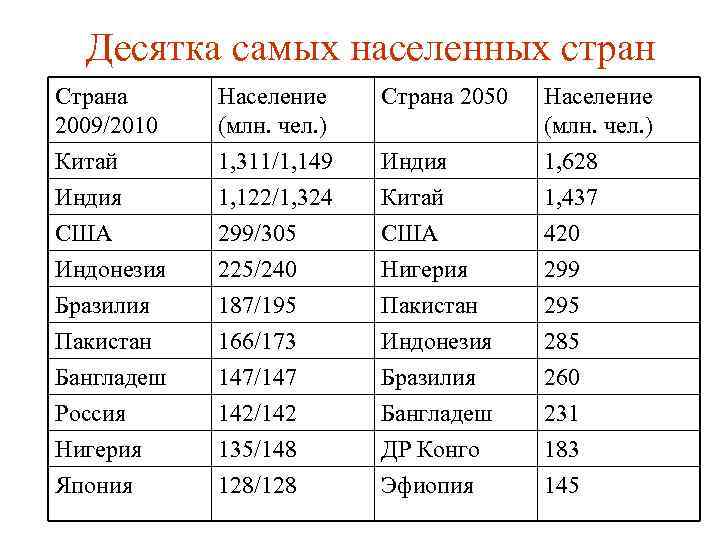 Десятка самых населенных стран

| Страна 2009/2010 | Население (млн. чел.) | Страна 2050 | Население (млн. чел.) |
|---|---|---|---|
| Китай | 1,311/1,149 | Индия | 1,628 |
| Индия | 1,122/1,324 | Китай | 1,437 |
| США | 299/305 | США | 420 |
| Индонезия | 225/240 | Нигерия | 299 |
| Бразилия | 187/195 | Пакистан | 295 |
| Пакистан | 166/173 | Индонезия | 285 |
| Бангладеш | 147/147 | Бразилия | 260 |
| Россия | 142/142 | Бангладеш | 231 |
| Нигерия | 135/148 | ДР Конго | 183 |
| Япония | 128/128 | Эфиопия | 145 |